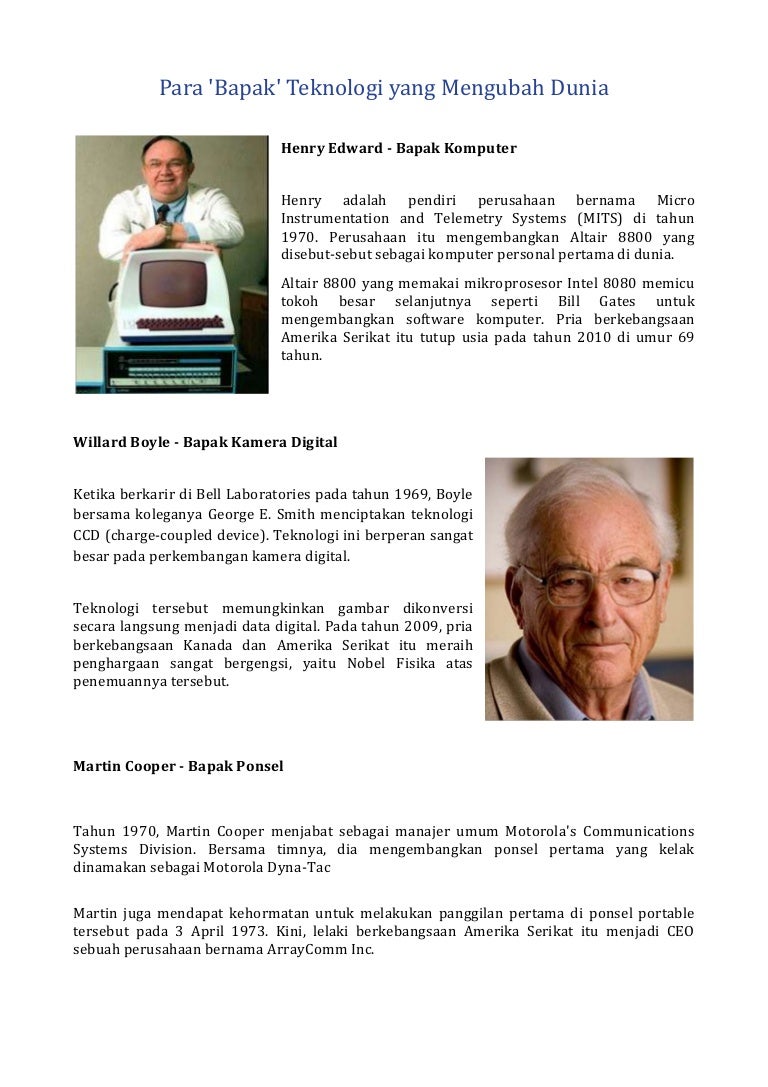 Para 'Bapak' Teknologi yang Mengubah Dunia

Henry Edward - Bapak Komputer

Henry adalah pendiri perusahaan bernama Micro Instrumentation and Telemetry Systems (MITS) di tahun 1970. Perusahaan itu mengembangkan Altair 8800 yang disebut-sebut sebagai komputer personal pertama di dunia.

Altair 8800 yang memakai mikroprosesor Intel 8080 memicu tokoh besar selanjutnya seperti Bill Gates untuk mengembangkan software komputer. Pria berkebangsaan Amerika Serikat itu tutup usia pada tahun 2010 di umur 69 tahun.

Willard Boyle - Bapak Kamera Digital

Ketika berkarir di Bell Laboratories pada tahun 1969, Boyle bersama koleganya George E. Smith menciptakan teknologi CCD (charge-coupled device). Teknologi ini berperan sangat besar pada perkembangan kamera digital.

Teknologi tersebut memungkinkan gambar dikonversi secara langsung menjadi data digital. Pada tahun 2009, pria berkebangsaan Kanada dan Amerika Serikat itu meraih penghargaan sangat bergengsi, yaitu Nobel Fisika atas penemuannya tersebut.

Martin Cooper - Bapak Ponsel

Tahun 1970, Martin Cooper menjabat sebagai manajer umum Motorola's Communications Systems Division. Bersama timnya, dia mengembangkan ponsel pertama yang kelak dinamakan sebagai Motorola Dyna-Tac

Martin juga mendapat kehormatan untuk melakukan panggilan pertama di ponsel portable tersebut pada 3 April 1973. Kini, lelaki berkebangsaan Amerika Serikat itu menjadi CEO sebuah perusahaan bernama ArrayComm Inc.